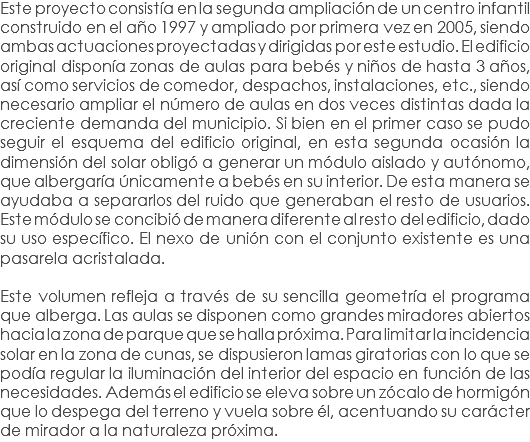 Este proyecto consistía en la segunda ampliación de un centro infantil construido en el año 1997 y ampliado por primera vez en 2005, siendo ambas actuaciones proyectadas y dirigidas por este estudio. El edificio original disponía zonas de aulas para bebés y niños de hasta 3 años, así como servicios de comedor, despachos, instalaciones, etc., siendo necesario ampliar el número de aulas en dos veces distintas dada la creciente demanda del municipio. Si bien en el primer caso se pudo seguir el esquema del edificio original, en esta segunda ocasión la dimensión del solar obligó a generar un módulo aislado y autónomo, que albergaría únicamente a bebés en su interior. De esta manera se ayudaba a separarlos del ruido que generaban el resto de usuarios. Este módulo se concibió de manera diferente al resto del edificio, dado su uso específico. El nexo de unión con el conjunto existente es una pasarela acristalada.

Este volumen refleja a través de su sencilla geometría el programa que alberga. Las aulas se disponen como grandes miradores abiertos hacia la zona de parque que se halla próxima. Para limitar la incidencia solar en la zona de cunas, se dispusieron lamas giratorias con lo que se podía regular la iluminación del interior del espacio en función de las necesidades. Además el edificio se eleva sobre un zócalo de hormigón que lo despega del terreno y vuela sobre él, acentuando su carácter de mirador a la naturaleza próxima.